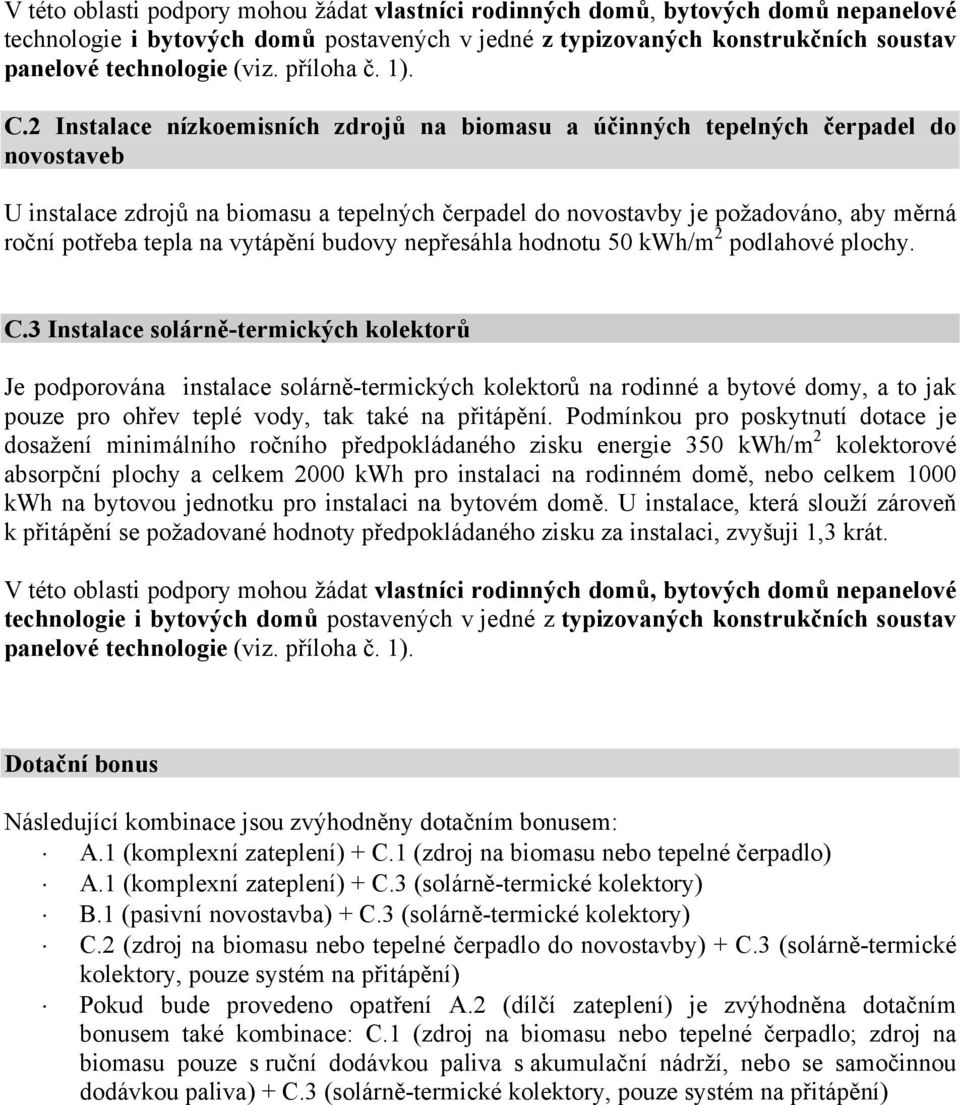 V této oblasti podpory mohou žádat vlastníci rodinných domů, bytových domů nepanelové technologie i bytových domů postavených v jedné z typizovaných konstrukčních soustav panelové technologie (viz. příloha č. 1).

C.2 Instalace nízkoemisních zdrojů na biomasu a účinných tepelných čerpadel do novostaveb

U instalace zdrojů na biomasu a tepelných čerpadel do novostavby je požadováno, aby měrná roční potřeba tepla na vytápění budovy nepřesáhla hodnotu 50 kWh/m$^2$ podlahové plochy.

C.3 Instalace solárně-termických kolektorů

Je podporována instalace solárně-termických kolektorů na rodinné a bytové domy, a to jak pouze pro ohřev teplé vody, tak také na přitápění. Podmínkou pro poskytnutí dotace je dosažení minimálního ročního předpokládaného zisku energie 350 kWh/m$^2$ kolektorové absorpční plochy a celkem 2000 kWh pro instalaci na rodinném domě, nebo celkem 1000 kWh na bytovou jednotku pro instalaci na bytovém domě. U instalace, která slouží zároveň k přitápění se požadované hodnoty předpokládaného zisku za instalaci, zvyšuji 1,3 krát.

V této oblasti podpory mohou žádat vlastníci rodinných domů, bytových domů nepanelové technologie i bytových domů postavených v jedné z typizovaných konstrukčních soustav panelové technologie (viz. příloha č. 1).

Dotační bonus

Následující kombinace jsou zvýhodněny dotačním bonusem:
· A.1 (komplexní zateplení) + C.1 (zdroj na biomasu nebo tepelné čerpadlo)
· A.1 (komplexní zateplení) + C.3 (solárně-termické kolektory)
· B.1 (pasivní novostavba) + C.3 (solárně-termické kolektory)
· C.2 (zdroj na biomasu nebo tepelné čerpadlo do novostavby) + C.3 (solárně-termické kolektory, pouze systém na přitápění)
· Pokud bude provedeno opatření A.2 (dílčí zateplení) je zvýhodněna dotačním bonusem také kombinace: C.1 (zdroj na biomasu nebo tepelné čerpadlo; zdroj na biomasu pouze s ruční dodávkou paliva s akumulační nádrží, nebo se samočinnou dodávkou paliva) + C.3 (solárně-termické kolektory, pouze systém na přitápění)